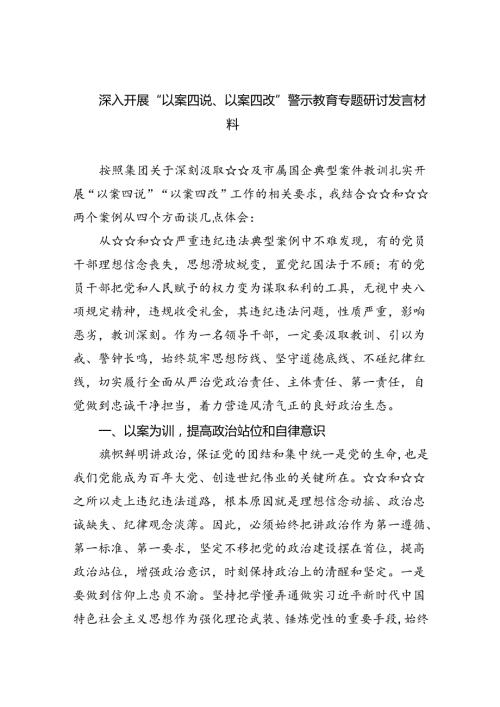 深入开展“以案四说、以案四改”警示教育专题研讨发言材料

按照集团关于深刻汲取☆☆及市属国企典型案件教训扎实开展“以案四说”“以案四改”工作的相关要求，我结合☆☆和☆☆两个案例从四个方面谈几点体会：

从☆☆和☆☆严重违纪违法典型案例中不难发现，有的党员干部理想信念丧失，思想滑坡蜕变，置党纪国法于不顾；有的党员干部把党和人民赋予的权力变为谋取私利的工具，无视中央八项规定精神，违规收受礼金，其违纪违法问题，性质严重，影响恶劣，教训深刻。作为一名领导干部，一定要汲取教训、引以为戒、警钟长鸣，始终筑牢思想防线、坚守道德底线、不碰纪律红线，切实履行全面从严治党政治责任、主体责任、第一责任，自觉做到忠诚干净担当，着力营造风清气正的良好政治生态。

一、以案为训，提高政治站位和自律意识

旗帜鲜明讲政治，保证党的团结和集中统一是党的生命，也是我们党能成为百年大党、创造世纪伟业的关键所在。☆☆和☆☆之所以走上违纪违法道路，根本原因就是理想信念动摇、政治忠诚缺失、纪律观念淡薄。因此，必须始终把讲政治作为第一遵循、第一标准、第一要求，坚定不移把党的政治建设摆在首位，提高政治站位，增强政治意识，时刻保持政治上的清醒和坚定。一是要做到信仰上忠贞不渝。坚持把学懂弄通做实习近平新时代中国特色社会主义思想作为强化理论武装、锤炼党性的重要手段，始终